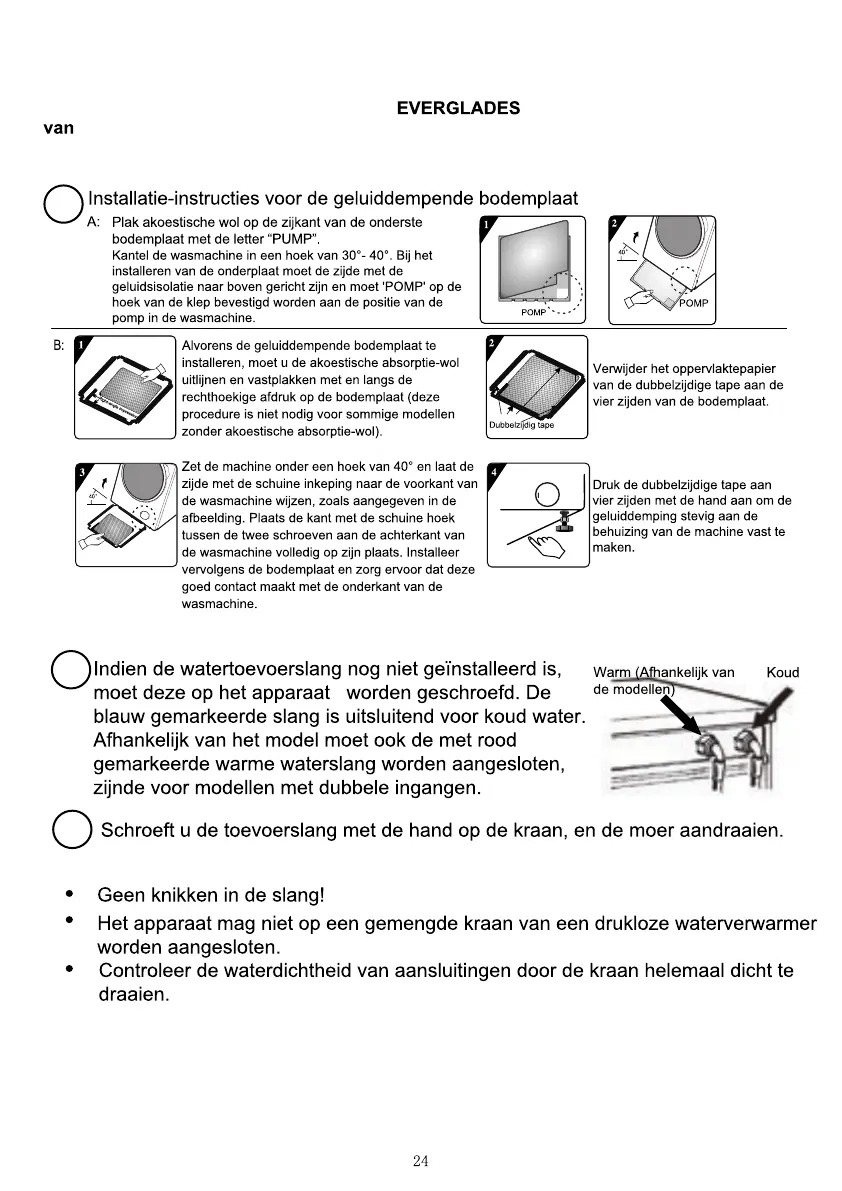 EVERGLADES

van

Installatie-instructies voor de geluiddempende bodemplaat

A: Plak akoestische wol op de zijkant van de onderste bodemplaat met de letter "PUMP". Kantel de wasmachine in een hoek van 30°- 40°. Bij het installeren van de onderplaat moet de zijde met de geluidsisolatie naar boven gericht zijn en moet 'POMP' op de hoek van de klep bevestigd worden aan de positie van de pomp in de wasmachine.

1 POMP

2 40° POMP

B: 1 Alvorens de geluiddempende bodemplaat te installeren, moet u de akoestische absorptie-wol uitlijnen en vastplakken met en langs de rechthoekige afdruk op de bodemplaat (deze procedure is niet nodig voor sommige modellen zonder akoestische absorptie-wol).

2 Dubbelzijdig tape

Verwijder het oppervlaktepapier van de dubbelzijdige tape aan de vier zijden van de bodemplaat.

3 40°

Zet de machine onder een hoek van 40° en laat de zijde met de schuine inkeping naar de voorkant van de wasmachine wijzen, zoals aangegeven in de afbeelding. Plaats de kant met de schuine hoek tussen de twee schroeven aan de achterkant van de wasmachine volledig op zijn plaats. Installeer vervolgens de bodemplaat en zorg ervoor dat deze goed contact maakt met de onderkant van de wasmachine.

4

Druk de dubbelzijdige tape aan vier zijden met de hand aan om de geluiddemping stevig aan de behuizing van de machine vast te maken.

Indien de watertoevoerslang nog niet geïnstalleerd is, moet deze op het apparaat worden geschroefd. De blauw gemarkeerde slang is uitsluitend voor koud water. Afhankelijk van het model moet ook de met rood gemarkeerde warme waterslang worden aangesloten, zijnde voor modellen met dubbele ingangen.

Warm (Afhankelijk van de modellen)

Koud

Schroeft u de toevoerslang met de hand op de kraan, en de moer aandraaien.

• Geen knikken in de slang!
• Het apparaat mag niet op een gemengde kraan van een drukloze waterverwarmer worden aangesloten.
• Controleer de waterdichtheid van aansluitingen door de kraan helemaal dicht te draaien.

24